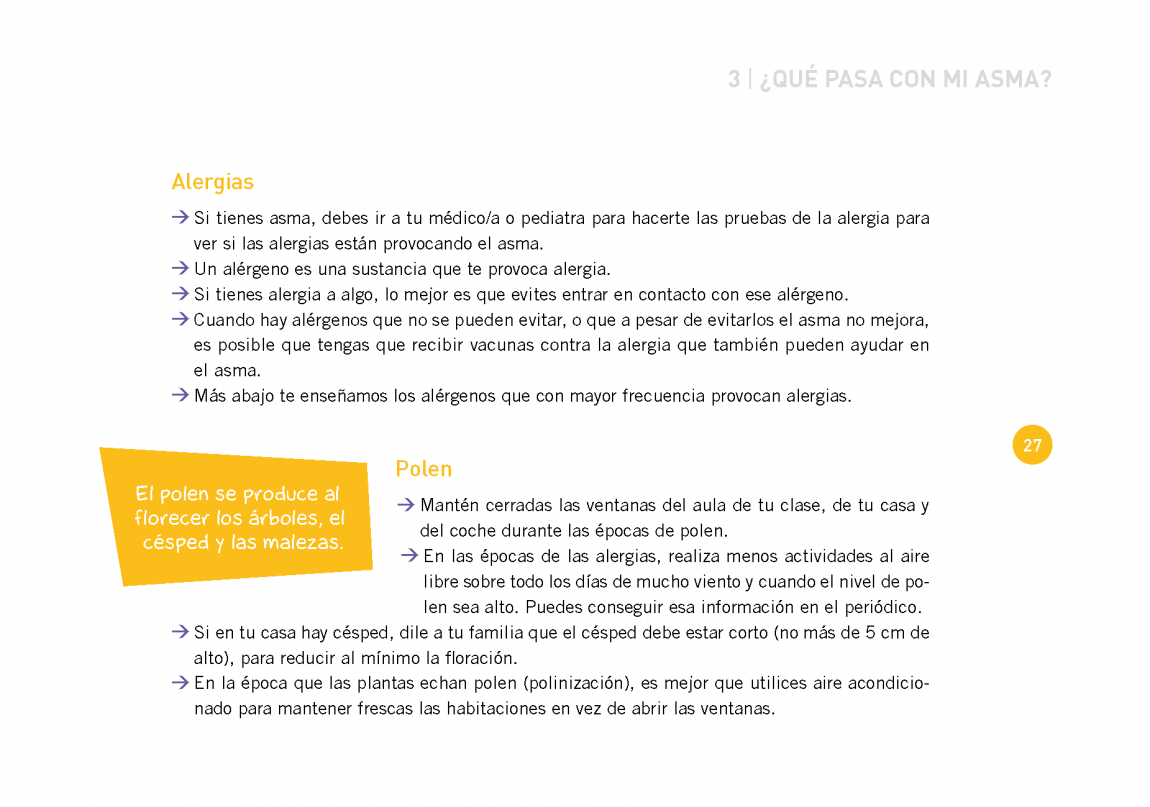 3 | ¿QUÉ PASA CON MI ASMA?

Alergias

→ Si tienes asma, debes ir a tu médico/a o pediatra para hacerte las pruebas de la alergia para ver si las alergias están provocando el asma.
→ Un alérgeno es una sustancia que te provoca alergia.
→ Si tienes alergia a algo, lo mejor es que evites entrar en contacto con ese alérgeno.
→ Cuando hay alérgenos que no se pueden evitar, o que a pesar de evitarlos el asma no mejora, es posible que tengas que recibir vacunas contra la alergia que también pueden ayudar en el asma.
→ Más abajo te enseñamos los alérgenos que con mayor frecuencia provocan alergias.

27

El polen se produce al florecer los árboles, el césped y las malezas.

Polen

→ Mantén cerradas las ventanas del aula de tu clase, de tu casa y del coche durante las épocas de polen.
→ En las épocas de las alergias, realiza menos actividades al aire libre sobre todo los días de mucho viento y cuando el nivel de polen sea alto. Puedes conseguir esa información en el periódico.
→ Si en tu casa hay césped, dile a tu familia que el césped debe estar corto (no más de 5 cm de alto), para reducir al mínimo la floración.
→ En la época que las plantas echan polen (polinización), es mejor que utilices aire acondicionado para mantener frescas las habitaciones en vez de abrir las ventanas.